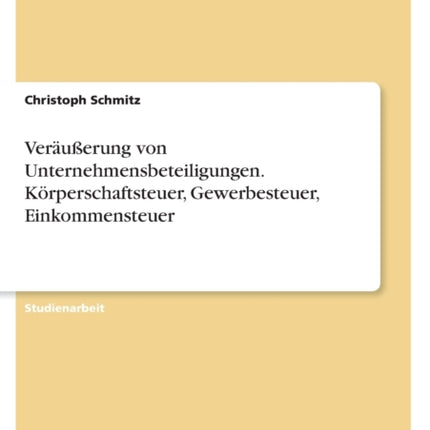 Christoph Schmitz

Veräußerung von Unternehmensbeteiligungen. Körperschaftsteuer, Gewerbesteuer, Einkommensteuer

Studienarbeit